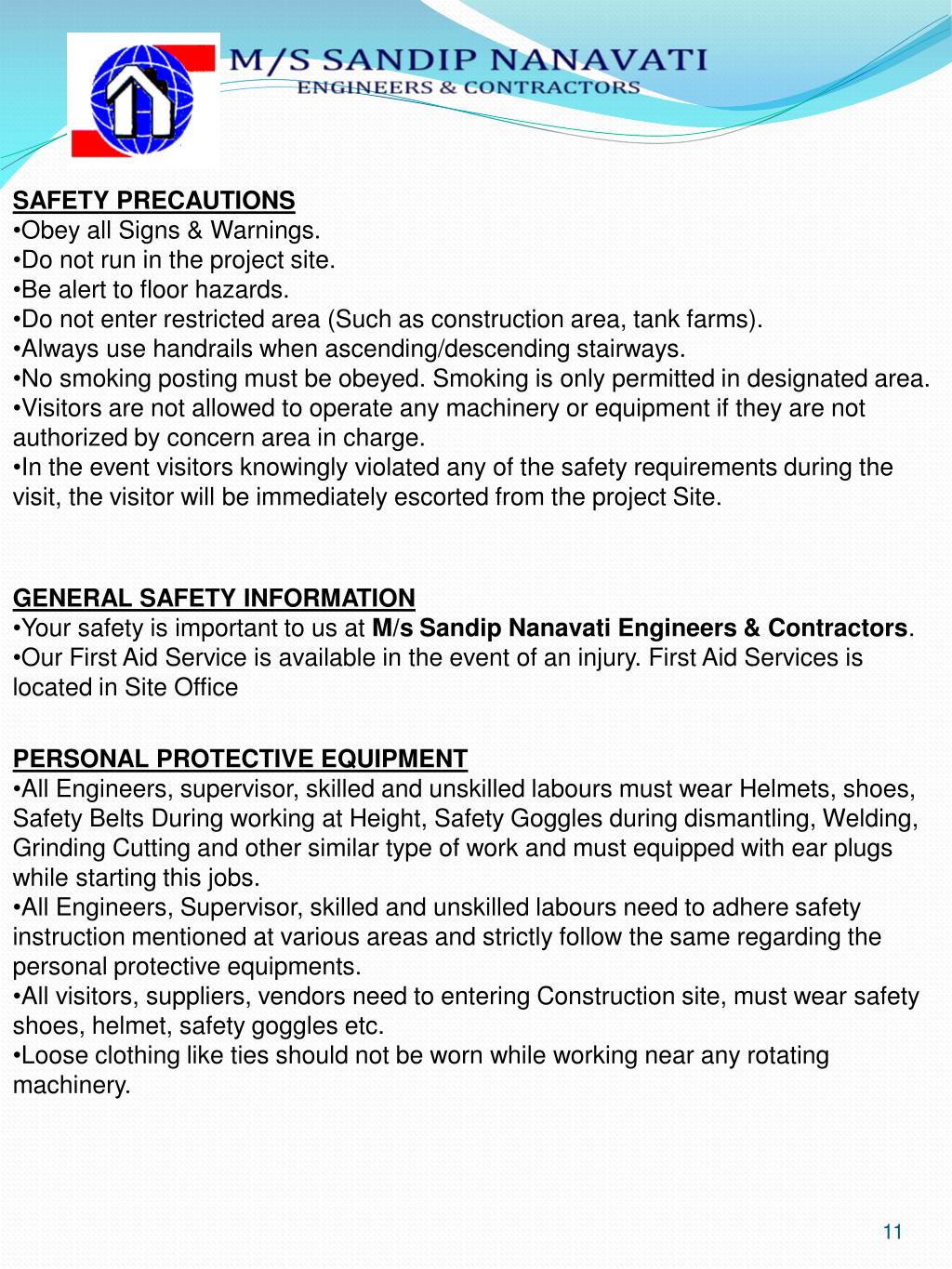 M/S SANDIP NANAVATI
ENGINEERS & CONTRACTORS

SAFETY PRECAUTIONS
•Obey all Signs & Warnings.
•Do not run in the project site.
•Be alert to floor hazards.
•Do not enter restricted area (Such as construction area, tank farms).
•Always use handrails when ascending/descending stairways.
•No smoking posting must be obeyed. Smoking is only permitted in designated area.
•Visitors are not allowed to operate any machinery or equipment if they are not authorized by concern area in charge.
•In the event visitors knowingly violated any of the safety requirements during the visit, the visitor will be immediately escorted from the project Site.

GENERAL SAFETY INFORMATION
•Your safety is important to us at M/s Sandip Nanavati Engineers & Contractors.
•Our First Aid Service is available in the event of an injury. First Aid Services is located in Site Office

PERSONAL PROTECTIVE EQUIPMENT
•All Engineers, supervisor, skilled and unskilled labours must wear Helmets, shoes, Safety Belts During working at Height, Safety Goggles during dismantling, Welding, Grinding Cutting and other similar type of work and must equipped with ear plugs while starting this jobs.
•All Engineers, Supervisor, skilled and unskilled labours need to adhere safety instruction mentioned at various areas and strictly follow the same regarding the personal protective equipments.
•All visitors, suppliers, vendors need to entering Construction site, must wear safety shoes, helmet, safety goggles etc.
•Loose clothing like ties should not be worn while working near any rotating machinery.

11